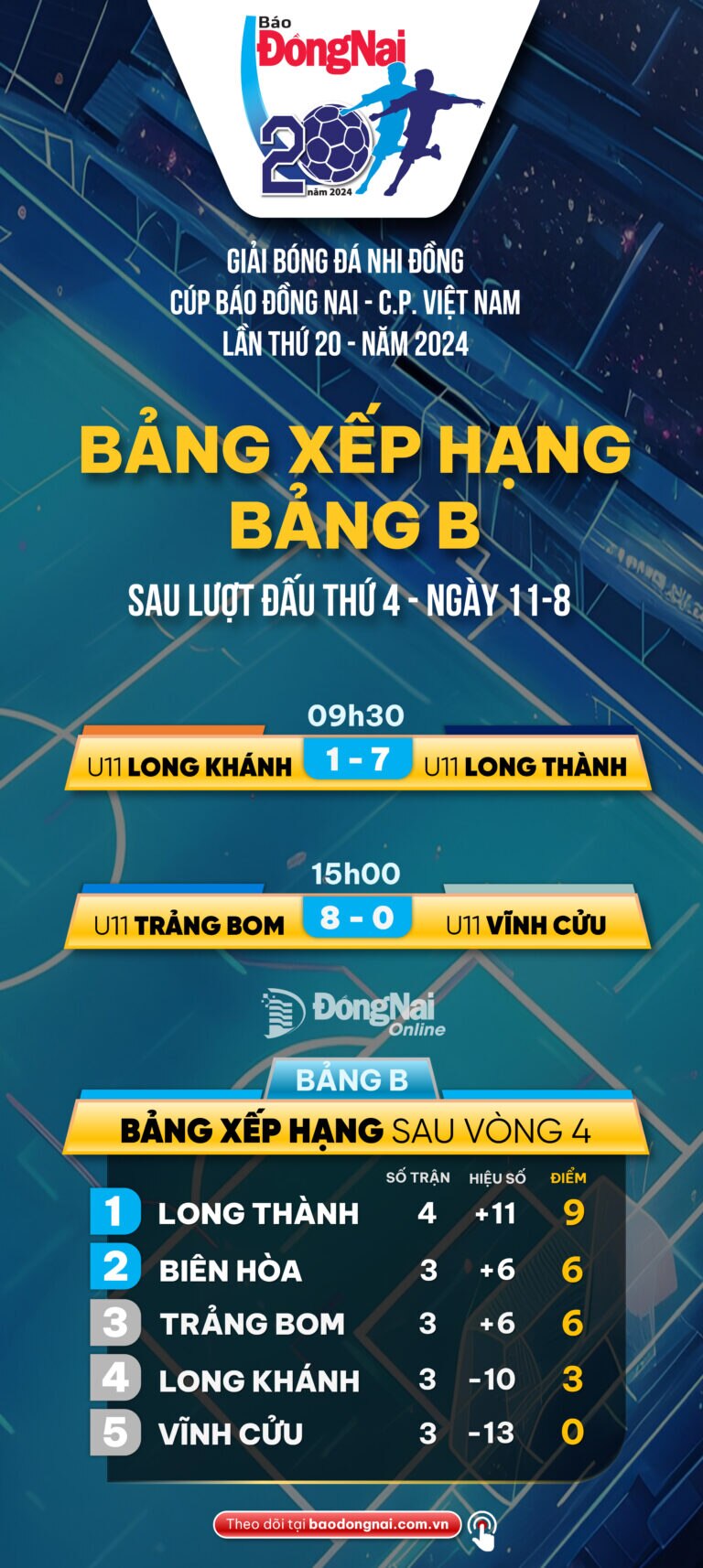 Báo ĐồngNai
20 năm 2024

GIẢI BÓNG ĐÁ NHI ĐỒNG
CÚP BÁO ĐỒNG NAI - C.P. VIỆT NAM
LẦN THỨ 20 - NĂM 2024

BẢNG XẾP HẠNG
BẢNG B
SAU LƯỢT ĐẤU THỨ 4 - NGÀY 11-8

09h30
U11 LONG KHÁNH 1 - 7 U11 LONG THÀNH

15h00
U11 TRẢNG BOM 8 - 0 U11 VĨNH CỬU

ĐồngNai Online

BẢNG B
BẢNG XẾP HẠNG SAU VÒNG 4

| | | SỐ TRẬN | HIỆU SỐ | ĐIỂM |
|---|---|---|---|---|
| 1 | LONG THÀNH | 4 | +11 | 9 |
| 2 | BIÊN HÒA | 3 | +6 | 6 |
| 3 | TRẢNG BOM | 3 | +6 | 6 |
| 4 | LONG KHÁNH | 3 | -10 | 3 |
| 5 | VĨNH CỬU | 3 | -13 | 0 |

Theo dõi tại baodongnai.com.vn